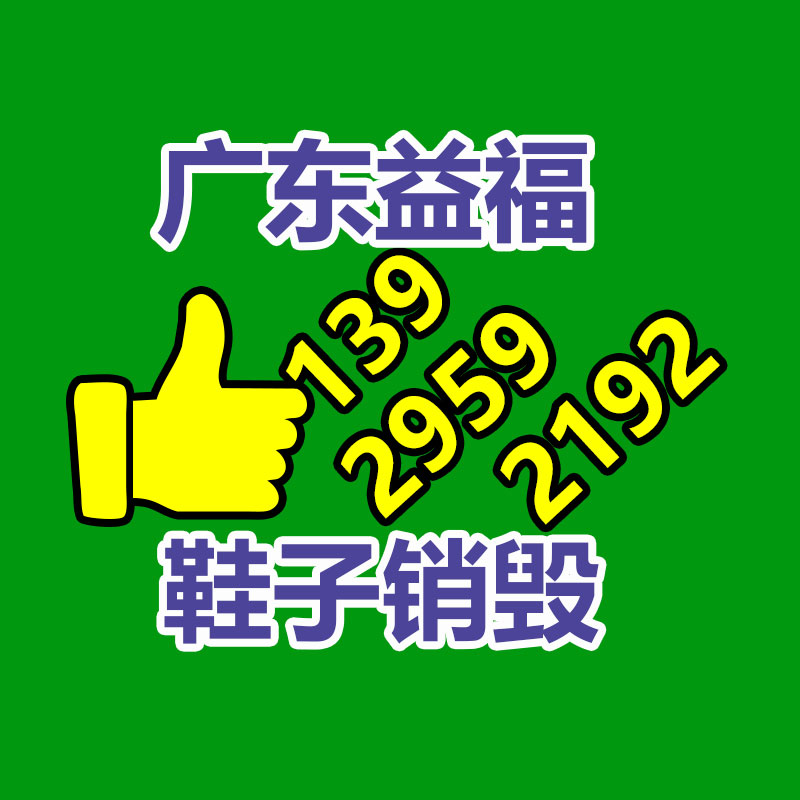 广东益福

139
2959
2192

鞋子销毁